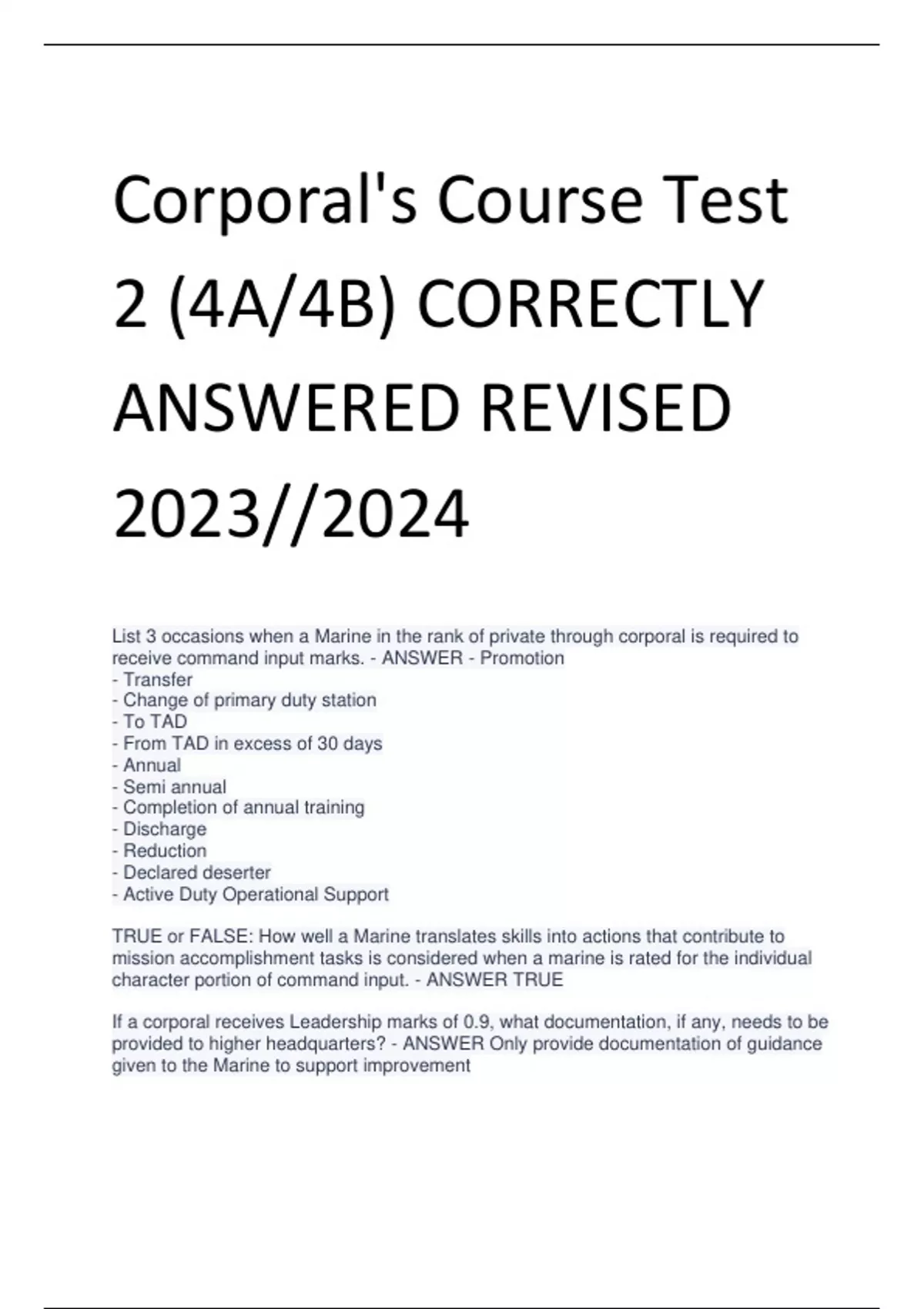 Corporal's Course Test 2 (4A/4B) CORRECTLY ANSWERED REVISED 2023//2024

List 3 occasions when a Marine in the rank of private through corporal is required to receive command input marks. - ANSWER - Promotion
- Transfer
- Change of primary duty station
- To TAD
- From TAD in excess of 30 days
- Annual
- Semi annual
- Completion of annual training
- Discharge
- Reduction
- Declared deserter
- Active Duty Operational Support

TRUE or FALSE: How well a Marine translates skills into actions that contribute to mission accomplishment tasks is considered when a marine is rated for the individual character portion of command input. - ANSWER TRUE

If a corporal receives Leadership marks of 0.9, what documentation, if any, needs to be provided to higher headquarters? - ANSWER Only provide documentation of guidance given to the Marine to support improvement